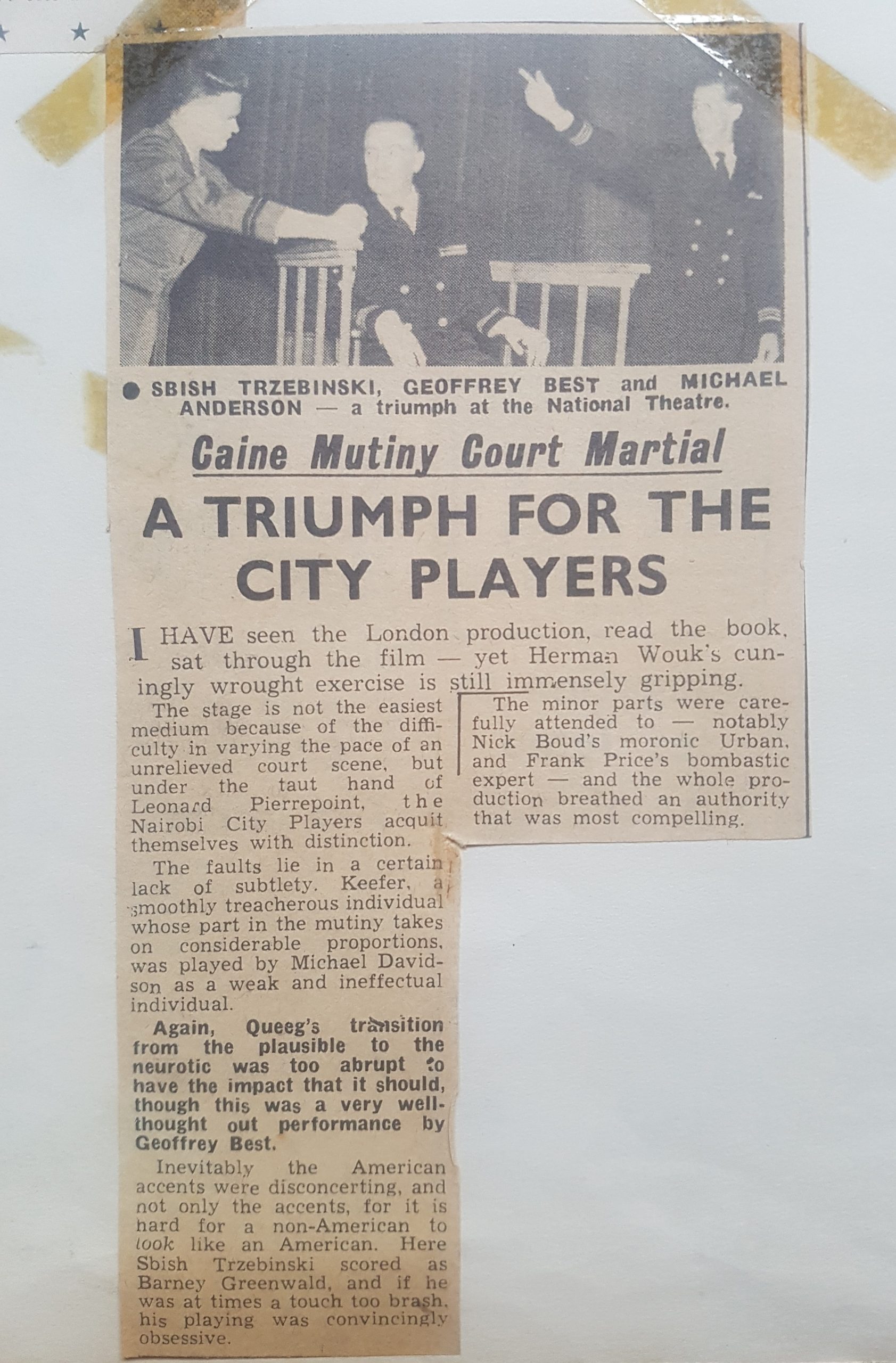 ● SBISH TRZEBINSKI, GEOFFREY BEST and MICHAEL ANDERSON — a triumph at the National Theatre.

Caine Mutiny Court Martial

A TRIUMPH FOR THE CITY PLAYERS

I HAVE seen the London production, read the book, sat through the film — yet Herman Wouk's cunningly wrought exercise is still immensely gripping.

The stage is not the easiest medium because of the difficulty in varying the pace of an unrelieved court scene, but under the taut hand of Leonard Pierrepoint, the Nairobi City Players acquit themselves with distinction.

The faults lie in a certain lack of subtlety. Keefer, a smoothly treacherous individual whose part in the mutiny takes on considerable proportions, was played by Michael Davidson as a weak and ineffectual individual.

Again, Queeg's transition from the plausible to the neurotic was too abrupt to have the impact that it should, though this was a very well-thought out performance by Geoffrey Best.

Inevitably the American accents were disconcerting, and not only the accents, for it is hard for a non-American to look like an American. Here Sbish Trzebinski scored as Barney Greenwald, and if he was at times a touch too brash, his playing was convincingly obsessive.

The minor parts were carefully attended to — notably Nick Boud's moronic Urban, and Frank Price's bombastic expert — and the whole production breathed an authority that was most compelling.